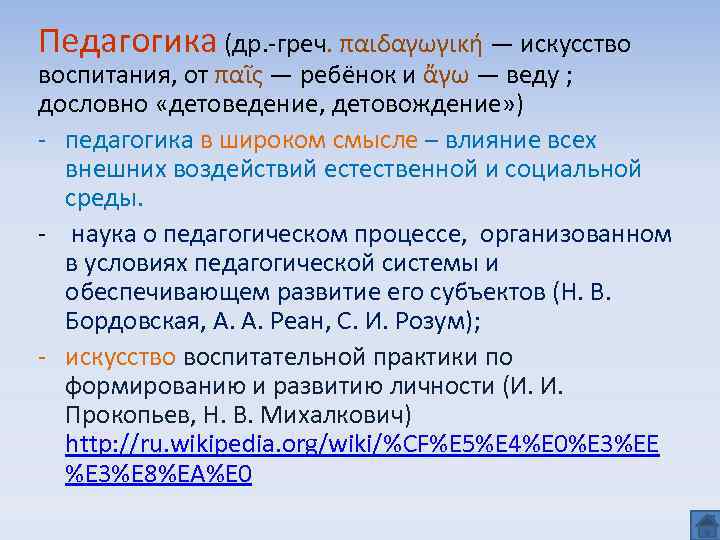 Педагогика (др.-греч. παιδαγωγική — искусство воспитания, от παῖς — ребёнок и ἄγω — веду ; дословно «детоведение, детовождение»)

- педагогика в широком смысле – влияние всех внешних воздействий естественной и социальной среды.
- наука о педагогическом процессе, организованном в условиях педагогической системы и обеспечивающем развитие его субъектов (Н. В. Бордовская, А. А. Реан, С. И. Розум);
- искусство воспитательной практики по формированию и развитию личности (И. И. Прокопьев, Н. В. Михалкович) http://ru.wikipedia.org/wiki/%CF%E5%E4%E0%E3%EE%E3%E8%EA%E0